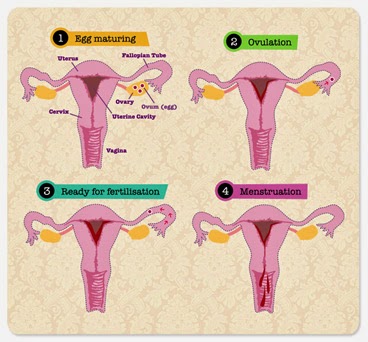 1 Egg maturing

Uterus
Fallopian Tube
Ovary
Ovum (egg)
Cervix
Uterine Cavity
Vagina

2 Ovulation

3 Ready for fertilisation

4 Menstruation